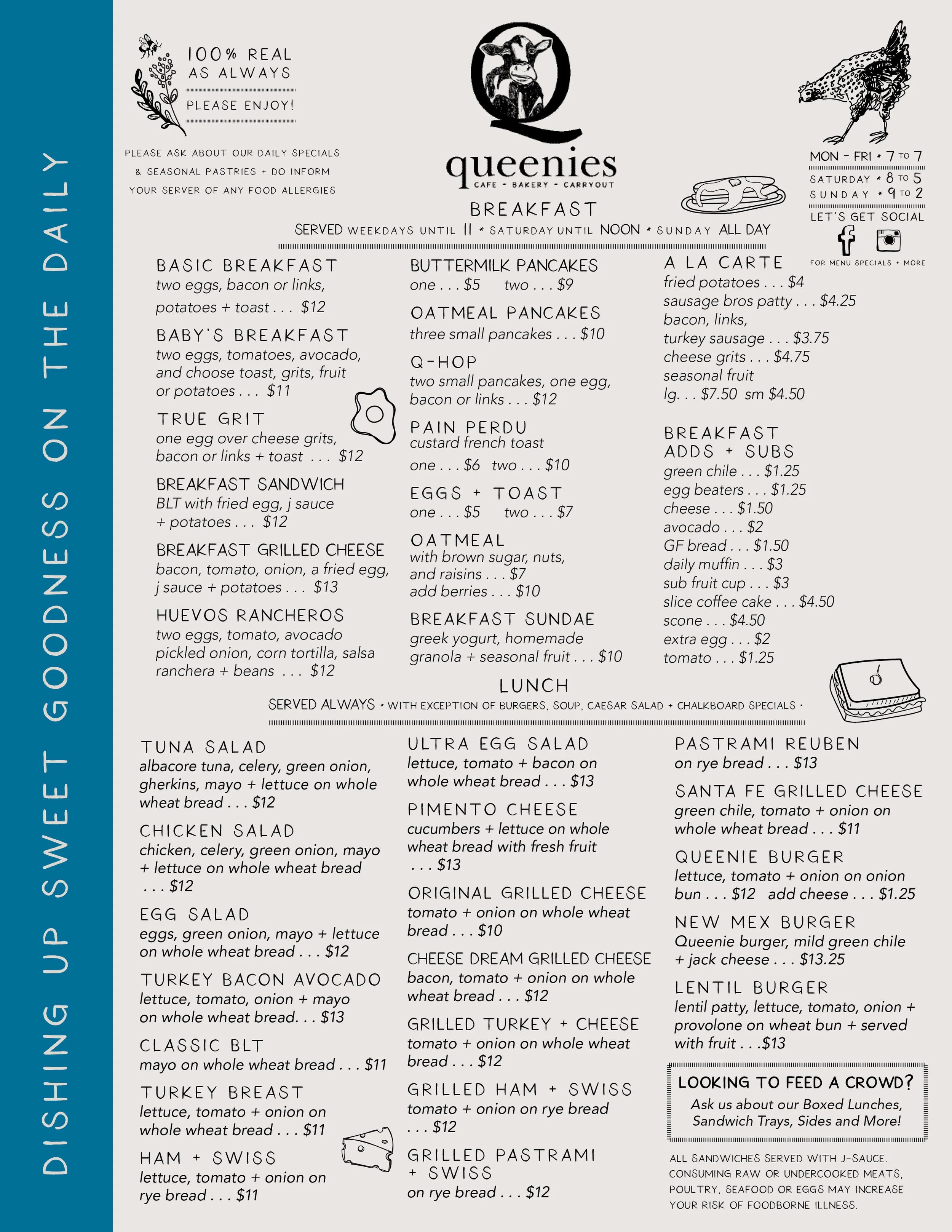 DISHING UP SWEET GOODNESS ON THE DAILY

100% REAL AS ALWAYS

PLEASE ENJOY!

PLEASE ASK ABOUT OUR DAILY SPECIALS & SEASONAL PASTRIES + DO INFORM YOUR SERVER OF ANY FOOD ALLERGIES

Q

queenies
CAFE - BAKERY - CARRYOUT

MON - FRI * 7 TO 7
SATURDAY * 8 TO 5
SUNDAY * 9 TO 2
LET'S GET SOCIAL
FOR MENU SPECIALS + MORE

BREAKFAST
SERVED WEEKDAYS UNTIL 11 * SATURDAY UNTIL NOON * SUNDAY ALL DAY

BASIC BREAKFAST
two eggs, bacon or links, potatoes + toast . . . $12

BABY'S BREAKFAST
two eggs, tomatoes, avocado, and choose toast, grits, fruit or potatoes . . . $11

TRUE GRIT
one egg over cheese grits, bacon or links + toast . . . $12

BREAKFAST SANDWICH
BLT with fried egg, j sauce + potatoes . . . $12

BREAKFAST GRILLED CHEESE
bacon, tomato, onion, a fried egg, j sauce + potatoes . . . $13

HUEVOS RANCHEROS
two eggs, tomato, avocado pickled onion, corn tortilla, salsa ranchera + beans . . . $12

BUTTERMILK PANCAKES
one . . . $5 two . . . $9

OATMEAL PANCAKES
three small pancakes . . . $10

Q-HOP
two small pancakes, one egg, bacon or links . . . $12

PAIN PERDU
custard french toast
one . . . $6 two . . . $10

EGGS + TOAST
one . . . $5 two . . . $7

OATMEAL
with brown sugar, nuts, and raisins . . . $7
add berries . . . $10

BREAKFAST SUNDAE
greek yogurt, homemade granola + seasonal fruit . . . $10

A LA CARTE
fried potatoes . . . $4
sausage bros patty . . . $4.25
bacon, links, turkey sausage . . . $3.75
cheese grits . . . $4.75
seasonal fruit
lg. . . $7.50 sm $4.50

BREAKFAST ADDS + SUBS
green chile . . . $1.25
egg beaters . . . $1.25
cheese . . . $1.50
avocado . . . $2
GF bread . . . $1.50
daily muffin . . . $3
sub fruit cup . . . $3
slice coffee cake . . . $4.50
scone . . . $4.50
extra egg . . . $2
tomato . . . $1.25

LUNCH
SERVED ALWAYS * WITH EXCEPTION OF BURGERS, SOUP, CAESAR SALAD + CHALKBOARD SPECIALS *

TUNA SALAD
albacore tuna, celery, green onion, gherkins, mayo + lettuce on whole wheat bread . . . $12

CHICKEN SALAD
chicken, celery, green onion, mayo + lettuce on whole wheat bread . . . $12

EGG SALAD
eggs, green onion, mayo + lettuce on whole wheat bread . . . $12

TURKEY BACON AVOCADO
lettuce, tomato, onion + mayo on whole wheat bread. . . $13

CLASSIC BLT
mayo on whole wheat bread . . . $11

TURKEY BREAST
lettuce, tomato + onion on whole wheat bread . . . $11

HAM + SWISS
lettuce, tomato + onion on rye bread . . . $11

ULTRA EGG SALAD
lettuce, tomato + bacon on whole wheat bread . . . $13

PIMENTO CHEESE
cucumbers + lettuce on whole wheat bread with fresh fruit . . . $13

ORIGINAL GRILLED CHEESE
tomato + onion on whole wheat bread . . . $10

CHEESE DREAM GRILLED CHEESE
bacon, tomato + onion on whole wheat bread . . . $12

GRILLED TURKEY + CHEESE
tomato + onion on whole wheat bread . . . $12

GRILLED HAM + SWISS
tomato + onion on rye bread . . . $12

GRILLED PASTRAMI + SWISS
on rye bread . . . $12

PASTRAMI REUBEN
on rye bread . . . $13

SANTA FE GRILLED CHEESE
green chile, tomato + onion on whole wheat bread . . . $11

QUEENIE BURGER
lettuce, tomato + onion on onion bun . . . $12 add cheese . . . $1.25

NEW MEX BURGER
Queenie burger, mild green chile + jack cheese . . . $13.25

LENTIL BURGER
lentil patty, lettuce, tomato, onion + provolone on wheat bun + served with fruit . . .$13

LOOKING TO FEED A CROWD?
Ask us about our Boxed Lunches, Sandwich Trays, Sides and More!

ALL SANDWICHES SERVED WITH J-SAUCE. CONSUMING RAW OR UNDERCOOKED MEATS, POULTRY, SEAFOOD OR EGGS MAY INCREASE YOUR RISK OF FOODBORNE ILLNESS.